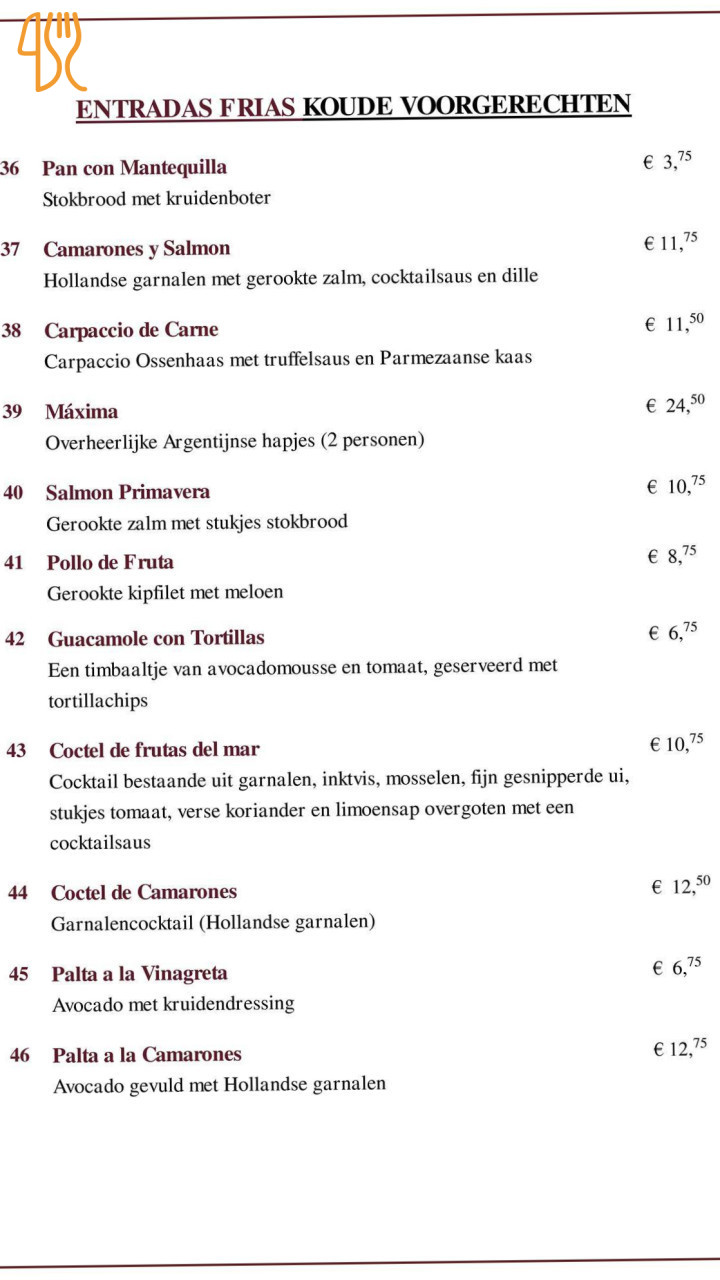 ENTRADAS FRIAS KOUDE VOORGERECHTEN

36 Pan con Mantequilla € $3,^{75}$
Stokbrood met kruidenboter

37 Camarones y Salmon € $11,^{75}$
Hollandse garnalen met gerookte zalm, cocktailsaus en dille

38 Carpaccio de Carne € $11,^{50}$
Carpaccio Ossenhaas met truffelsaus en Parmezaanse kaas

39 Máxima € $24,^{50}$
Overheerlijke Argentijnse hapjes (2 personen)

40 Salmon Primavera € $10,^{75}$
Gerookte zalm met stukjes stokbrood

41 Pollo de Fruta € $8,^{75}$
Gerookte kipfilet met meloen

42 Guacamole con Tortillas € $6,^{75}$
Een timbaaltje van avocadomousse en tomaat, geserveerd met tortillachips

43 Coctel de frutas del mar € $10,^{75}$
Cocktail bestaande uit garnalen, inktvis, mosselen, fijn gesnipperde ui, stukjes tomaat, verse koriander en limoensap overgoten met een cocktailsaus

44 Coctel de Camarones € $12,^{50}$
Garnalencocktail (Hollandse garnalen)

45 Palta a la Vinagreta € $6,^{75}$
Avocado met kruidendressing

46 Palta a la Camarones € $12,^{75}$
Avocado gevuld met Hollandse garnalen